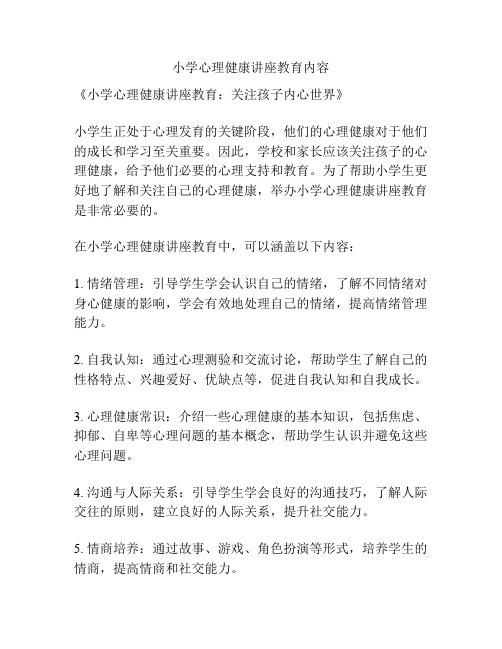 小学心理健康讲座教育内容

《小学心理健康讲座教育：关注孩子内心世界》

小学生正处于心理发育的关键阶段，他们的心理健康对于他们的成长和学习至关重要。因此，学校和家长应该关注孩子的心理健康，给予他们必要的心理支持和教育。为了帮助小学生更好地了解和关注自己的心理健康，举办小学心理健康讲座教育是非常必要的。

在小学心理健康讲座教育中，可以涵盖以下内容：

1. 情绪管理：引导学生学会认识自己的情绪，了解不同情绪对身心健康的影响，学会有效地处理自己的情绪，提高情绪管理能力。

2. 自我认知：通过心理测验和交流讨论，帮助学生了解自己的性格特点、兴趣爱好、优缺点等，促进自我认知和自我成长。

3. 心理健康常识：介绍一些心理健康的基本知识，包括焦虑、抑郁、自卑等心理问题的基本概念，帮助学生认识并避免这些心理问题。

4. 沟通与人际关系：引导学生学会良好的沟通技巧，了解人际交往的原则，建立良好的人际关系，提升社交能力。

5. 情商培养：通过故事、游戏、角色扮演等形式，培养学生的情商，提高情商和社交能力。